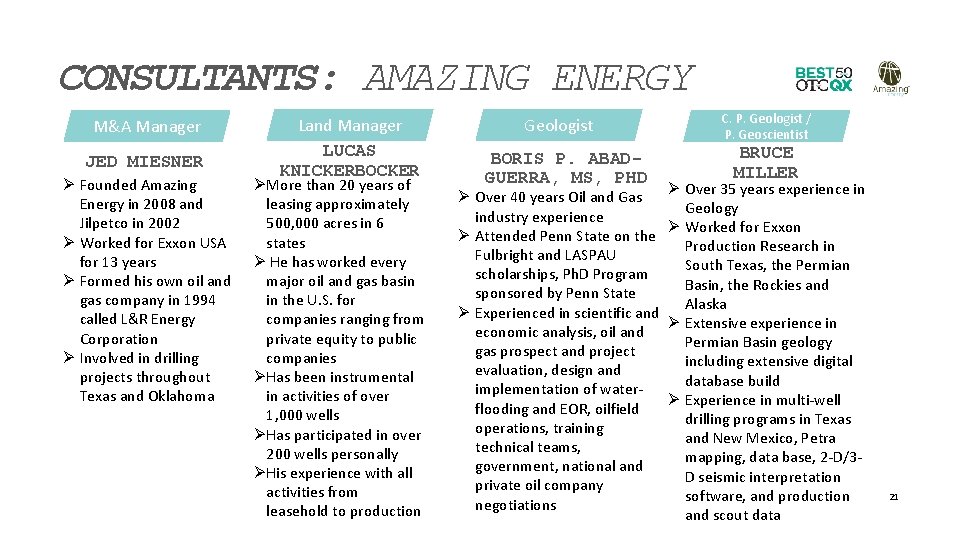 CONSULTANTS: AMAZING ENERGY

BEST 50 OTCQX

Amazing

M&A Manager

JED MIESNER

➢ Founded Amazing Energy in 2008 and Jilpetco in 2002
➢ Worked for Exxon USA for 13 years
➢ Formed his own oil and gas company in 1994 called L&R Energy Corporation
➢ Involved in drilling projects throughout Texas and Oklahoma

Land Manager

LUCAS KNICKERBOCKER

➢More than 20 years of leasing approximately 500,000 acres in 6 states
➢ He has worked every major oil and gas basin in the U.S. for companies ranging from private equity to public companies
➢Has been instrumental in activities of over 1,000 wells
➢Has participated in over 200 wells personally
➢His experience with all activities from leasehold to production

Geologist

BORIS P. ABAD-GUERRA, MS, PHD

➢ Over 40 years Oil and Gas industry experience
➢ Attended Penn State on the Fulbright and LASPAU scholarships, PhD Program sponsored by Penn State
➢ Experienced in scientific and economic analysis, oil and gas prospect and project evaluation, design and implementation of water-flooding and EOR, oilfield operations, training technical teams, government, national and private oil company negotiations

C. P. Geologist / P. Geoscientist

BRUCE MILLER

➢ Over 35 years experience in Geology
➢ Worked for Exxon Production Research in South Texas, the Permian Basin, the Rockies and Alaska
➢ Extensive experience in Permian Basin geology including extensive digital database build
➢ Experience in multi-well drilling programs in Texas and New Mexico, Petra mapping, data base, 2-D/3-D seismic interpretation software, and production and scout data

21